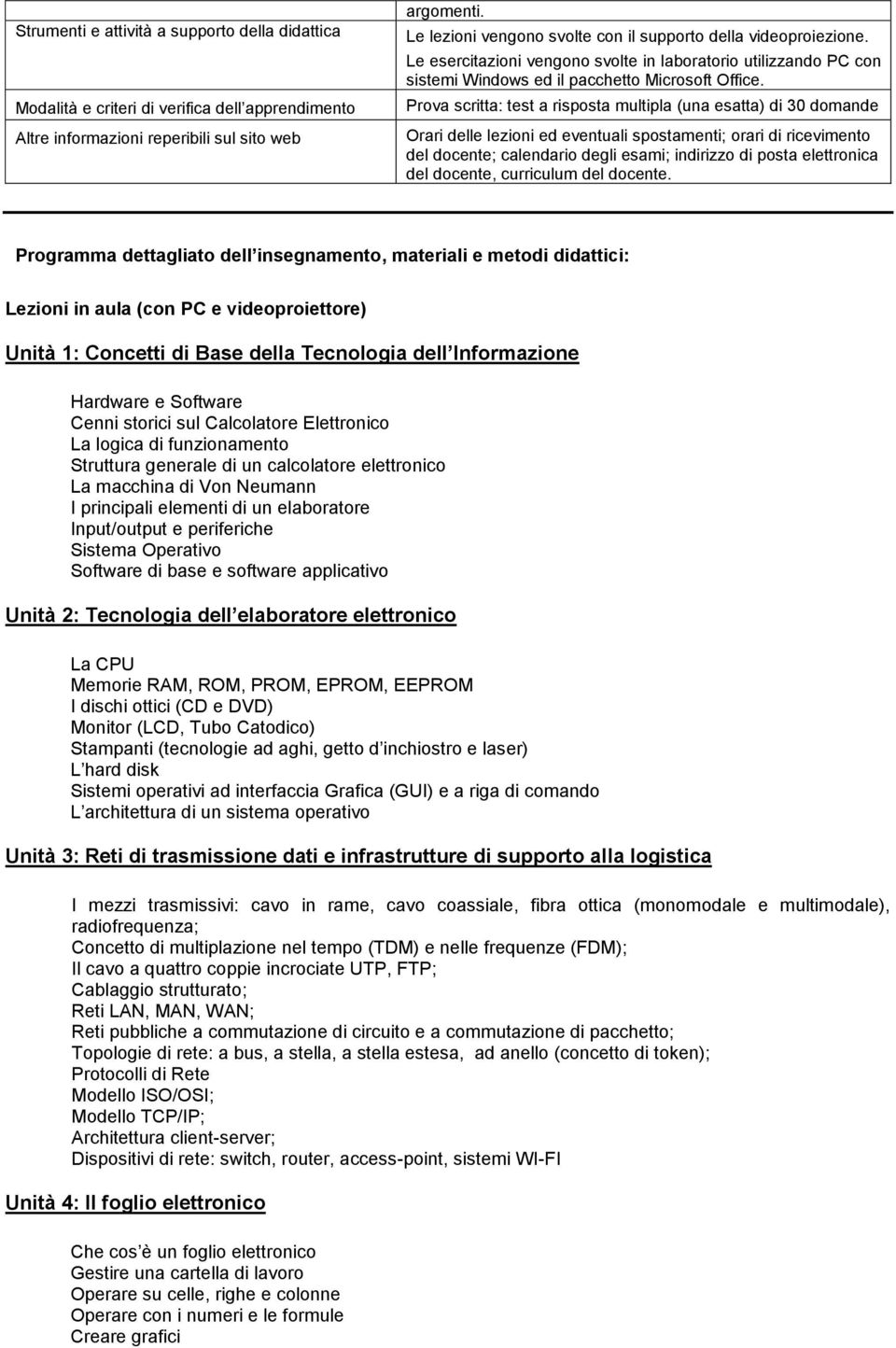 | Strumenti e attività a supporto della didattica | argomenti. Le lezioni vengono svolte con il supporto della videoproiezione. Le esercitazioni vengono svolte in laboratorio utilizzando PC con sistemi Windows ed il pacchetto Microsoft Office. |
|---|---|
| Modalità e criteri di verifica dell apprendimento | Prova scritta: test a risposta multipla (una esatta) di 30 domande |
| Altre informazioni reperibili sul sito web | Orari delle lezioni ed eventuali spostamenti; orari di ricevimento del docente; calendario degli esami; indirizzo di posta elettronica del docente, curriculum del docente. |

Programma dettagliato dell insegnamento, materiali e metodi didattici:

Lezioni in aula (con PC e videoproiettore)

Unità 1: Concetti di Base della Tecnologia dell Informazione

Hardware e Software
Cenni storici sul Calcolatore Elettronico
La logica di funzionamento
Struttura generale di un calcolatore elettronico
La macchina di Von Neumann
I principali elementi di un elaboratore
Input/output e periferiche
Sistema Operativo
Software di base e software applicativo

Unità 2: Tecnologia dell elaboratore elettronico

La CPU
Memorie RAM, ROM, PROM, EPROM, EEPROM
I dischi ottici (CD e DVD)
Monitor (LCD, Tubo Catodico)
Stampanti (tecnologie ad aghi, getto d inchiostro e laser)
L hard disk
Sistemi operativi ad interfaccia Grafica (GUI) e a riga di comando
L architettura di un sistema operativo

Unità 3: Reti di trasmissione dati e infrastrutture di supporto alla logistica

I mezzi trasmissivi: cavo in rame, cavo coassiale, fibra ottica (monomodale e multimodale), radiofrequenza;
Concetto di multiplazione nel tempo (TDM) e nelle frequenze (FDM);
Il cavo a quattro coppie incrociate UTP, FTP;
Cablaggio strutturato;
Reti LAN, MAN, WAN;
Reti pubbliche a commutazione di circuito e a commutazione di pacchetto;
Topologie di rete: a bus, a stella, a stella estesa, ad anello (concetto di token);
Protocolli di Rete
Modello ISO/OSI;
Modello TCP/IP;
Architettura client-server;
Dispositivi di rete: switch, router, access-point, sistemi WI-FI

Unità 4: Il foglio elettronico

Che cos è un foglio elettronico
Gestire una cartella di lavoro
Operare su celle, righe e colonne
Operare con i numeri e le formule
Creare grafici